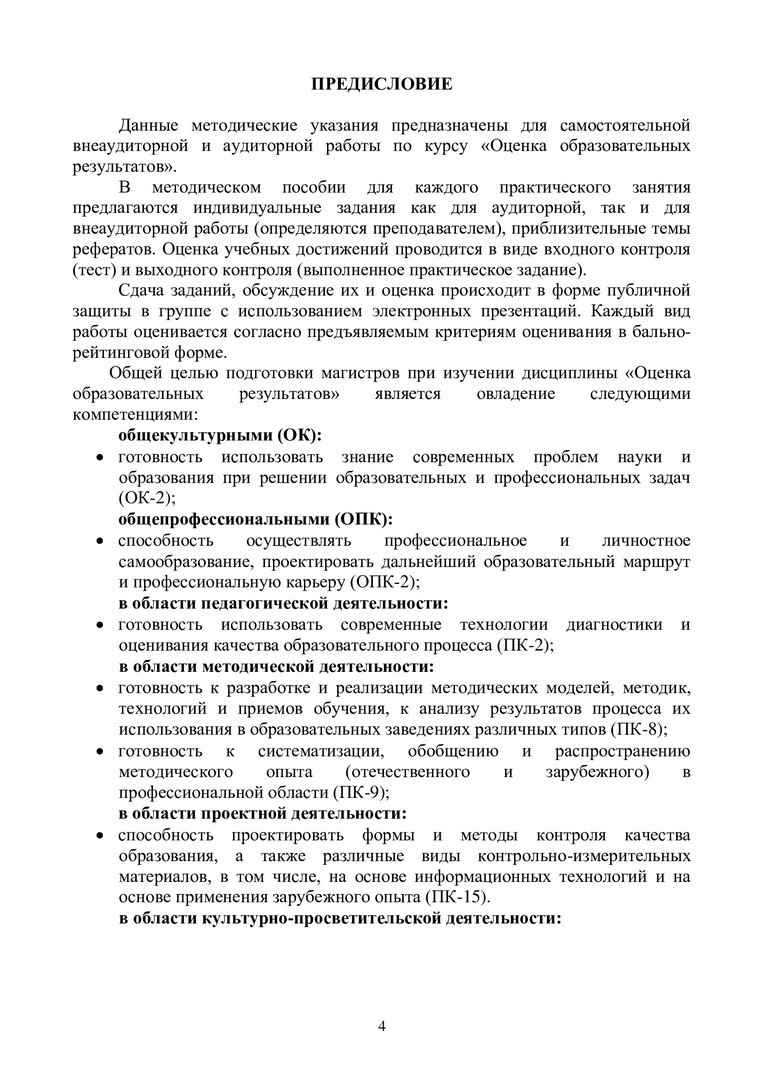 ПРЕДИСЛОВИЕ

Данные методические указания предназначены для самостоятельной внеаудиторной и аудиторной работы по курсу «Оценка образовательных результатов».

В методическом пособии для каждого практического занятия предлагаются индивидуальные задания как для аудиторной, так и для внеаудиторной работы (определяются преподавателем), приблизительные темы рефератов. Оценка учебных достижений проводится в виде входного контроля (тест) и выходного контроля (выполненное практическое задание).

Сдача заданий, обсуждение их и оценка происходит в форме публичной защиты в группе с использованием электронных презентаций. Каждый вид работы оценивается согласно предъявляемым критериям оценивания в бально-рейтинговой форме.

Общей целью подготовки магистров при изучении дисциплины «Оценка образовательных результатов» является овладение следующими компетенциями:

общекультурными (ОК):

• готовность использовать знание современных проблем науки и образования при решении образовательных и профессиональных задач (ОК-2);

общепрофессиональными (ОПК):

• способность осуществлять профессиональное и личностное самообразование, проектировать дальнейший образовательный маршрут и профессиональную карьеру (ОПК-2);

в области педагогической деятельности:

• готовность использовать современные технологии диагностики и оценивания качества образовательного процесса (ПК-2);

в области методической деятельности:

• готовность к разработке и реализации методических моделей, методик, технологий и приемов обучения, к анализу результатов процесса их использования в образовательных заведениях различных типов (ПК-8);

• готовность к систематизации, обобщению и распространению методического опыта (отечественного и зарубежного) в профессиональной области (ПК-9);

в области проектной деятельности:

• способность проектировать формы и методы контроля качества образования, а также различные виды контрольно-измерительных материалов, в том числе, на основе информационных технологий и на основе применения зарубежного опыта (ПК-15).

в области культурно-просветительской деятельности:

4